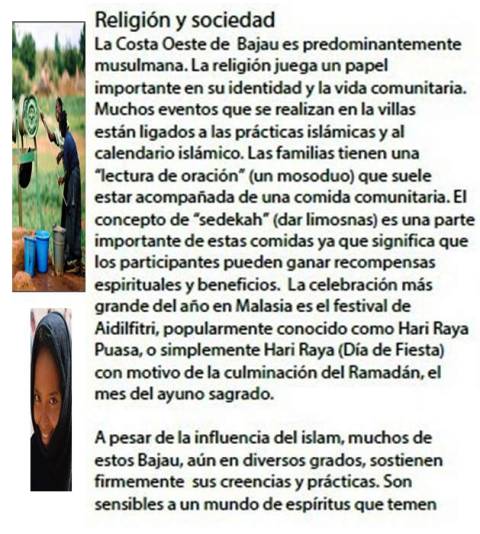 Religión y sociedad
La Costa Oeste de Bajau es predominantemente musulmana. La religión juega un papel importante en su identidad y la vida comunitaria. Muchos eventos que se realizan en la villas están ligados a las prácticas islámicas y al calendario islámico. Las familias tienen una "lectura de oración" (un mosoduo) que suele estar acompañada de una comida comunitaria. El concepto de "sedekah" (dar limosnas) es una parte importante de estas comidas ya que significa que los participantes pueden ganar recompensas espirituales y beneficios. La celebración más grande del año en Malasia es el festival de Aidilfitri, popularmente conocido como Hari Raya Puasa, o simplemente Hari Raya (Día de Fiesta) con motivo de la culminación del Ramadán, el mes del ayuno sagrado.

A pesar de la influencia del islam, muchos de estos Bajau, aún en diversos grados, sostienen firmemente sus creencias y prácticas. Son sensibles a un mundo de espíritus que temen